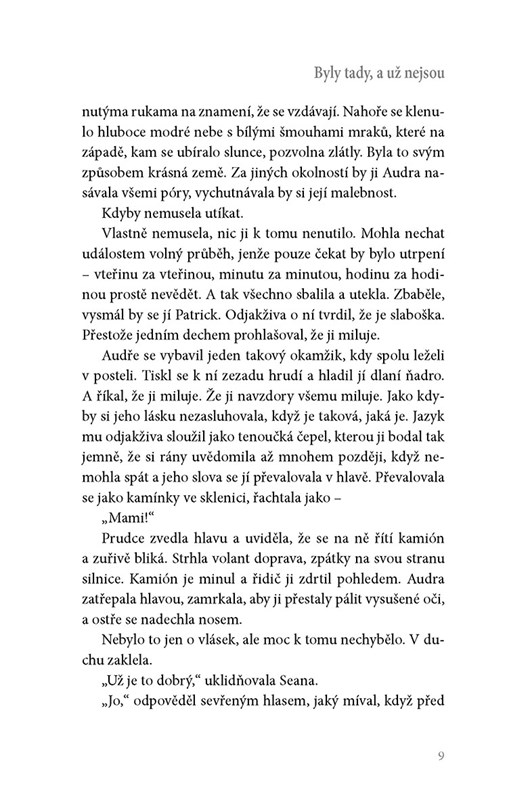 Byly tady, a už nejsou

nutýma rukama na znamení, že se vzdávají. Nahoře se klenulo hluboce modré nebe s bílými šmouhami mraků, které na západě, kam se ubíralo slunce, pozvolna zlátly. Byla to svým způsobem krásná země. Za jiných okolností by ji Audra nasávala všemi póry, vychutnávala by si její malebnost.

Kdyby nemusela utíkat.

Vlastně nemusela, nic ji k tomu nenutilo. Mohla nechat událostem volný průběh, jenže pouze čekat by bylo utrpení – vteřinu za vteřinou, minutu za minutou, hodinu za hodinou prostě nevědět. A tak všechno sbalila a utekla. Zbaběle, vysmál by se jí Patrick. Odjakživa o ní tvrdil, že je slaboška. Přestože jedním dechem prohlašoval, že ji miluje.

Audře se vybavil jeden takový okamžik, kdy spolu leželi v posteli. Tiskl se k ní zezadu hrudí a hladil jí dlaní ňadro. A říkal, že ji miluje. Že ji navzdory všemu miluje. Jako kdyby si jeho lásku nezasluhovala, když je taková, jaká je. Jazyk mu odjakživa sloužil jako tenoučká čepel, kterou ji bodal tak jemně, že si rány uvědomila až mnohem později, když nemohla spát a jeho slova se jí převalovala v hlavě. Převalovala se jako kamínky ve sklenici, řachtala jako –

„Mami!“

Prudce zvedla hlavu a uviděla, že se na ně řítí kamión a zuřivě bliká. Strhla volant doprava, zpátky na svou stranu silnice. Kamión je minul a řidič ji zdrtil pohledem. Audra zatřepala hlavou, zamrkala, aby jí přestaly pálit vysušené oči, a ostře se nadechla nosem.

Nebylo to jen o vlásek, ale moc k tomu nechybělo. V duchu zaklela.

„Už je to dobrý,“ uklidňovala Seana.

„Jo,“ odpověděl sevřeným hlasem, jaký míval, když před

9